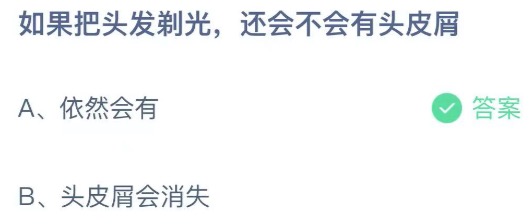 如果把头发剃光，还会不会有头皮屑

A、依然会有 答案

B、头皮屑会消失